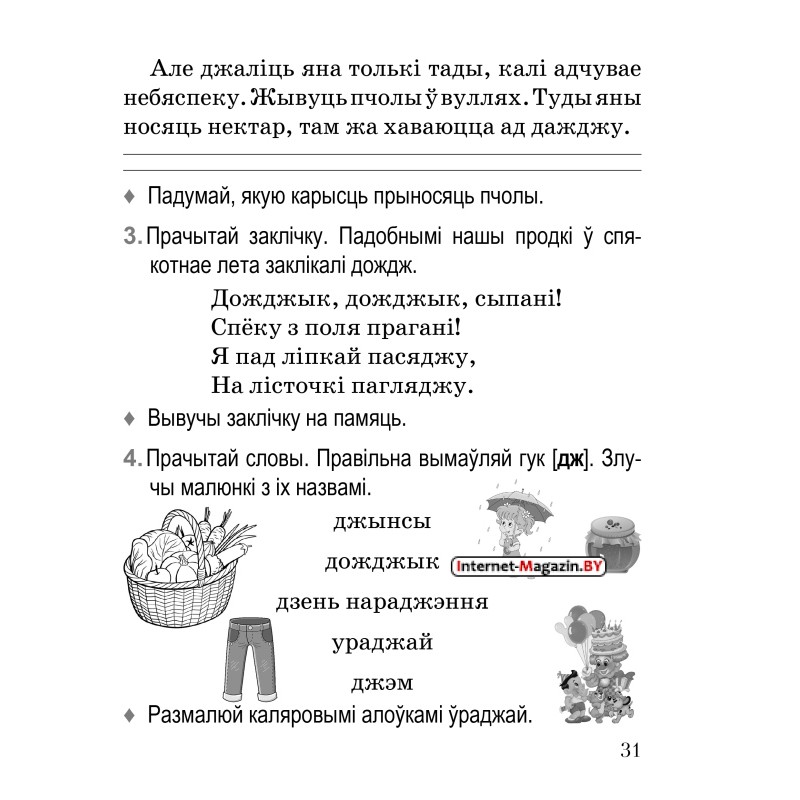 Але джаліць яна толькі тады, калі адчувае небяспеку. Жывуць пчолы ў вуллях. Туды яны носяць нектар, там жа хаваюцца ад дажджу.

♦ Падумай, якую карысць прыносяць пчолы.

3. Прачытай заклічку. Падобнымі нашы продкі ў спякотнае лета заклікалі дождж.

Дожджык, дожджык, сыпані!
Спёку з поля прагані!
Я пад ліпкай пасяджу,
На лісточкі пагляджу.

♦ Вывучы заклічку на памяць.

4. Прачытай словы. Правільна вымаўляй гук [дж]. Злучы малюнкі з іх назвамі.

джынсы
дожджык
Internet-Magazin.BY
дзень нараджэння
ураджай
джэм

♦ Размалюй каляровымі алоўкамі ўраджай.

31